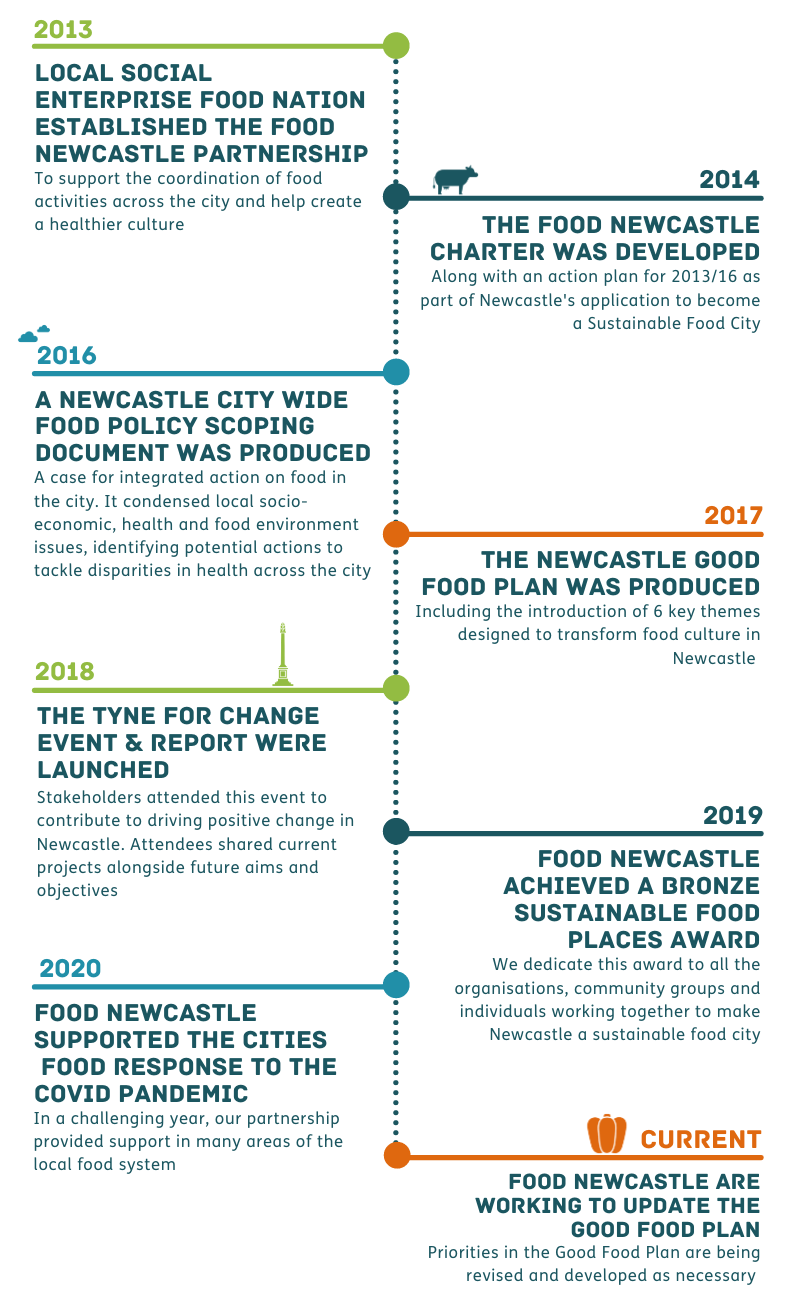 2013

LOCAL SOCIAL ENTERPRISE FOOD NATION ESTABLISHED THE FOOD NEWCASTLE PARTNERSHIP

To support the coordination of food activities across the city and help create a healthier culture

2014

THE FOOD NEWCASTLE CHARTER WAS DEVELOPED

Along with an action plan for 2013/16 as part of Newcastle's application to become a Sustainable Food City

2016

A NEWCASTLE CITY WIDE FOOD POLICY SCOPING DOCUMENT WAS PRODUCED

A case for integrated action on food in the city. It condensed local socio-economic, health and food environment issues, identifying potential actions to tackle disparities in health across the city

2017

THE NEWCASTLE GOOD FOOD PLAN WAS PRODUCED

Including the introduction of 6 key themes designed to transform food culture in Newcastle

2018

THE TYNE FOR CHANGE EVENT & REPORT WERE LAUNCHED

Stakeholders attended this event to contribute to driving positive change in Newcastle. Attendees shared current projects alongside future aims and objectives

2019

FOOD NEWCASTLE ACHIEVED A BRONZE SUSTAINABLE FOOD PLACES AWARD

We dedicate this award to all the organisations, community groups and individuals working together to make Newcastle a sustainable food city

2020

FOOD NEWCASTLE SUPPORTED THE CITIES FOOD RESPONSE TO THE COVID PANDEMIC

In a challenging year, our partnership provided support in many areas of the local food system

CURRENT

FOOD NEWCASTLE ARE WORKING TO UPDATE THE GOOD FOOD PLAN

Priorities in the Good Food Plan are being revised and developed as necessary